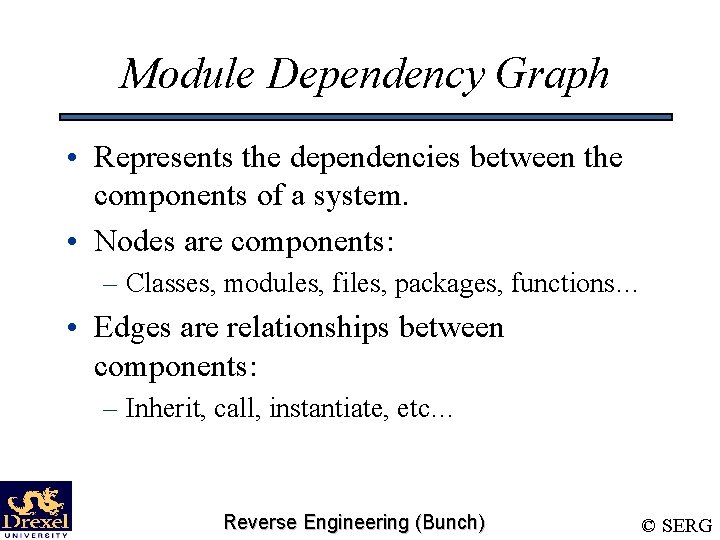 Module Dependency Graph

• Represents the dependencies between the components of a system.

• Nodes are components:
– Classes, modules, files, packages, functions…

• Edges are relationships between components:
– Inherit, call, instantiate, etc…

Drexel UNIVERSITY

Reverse Engineering (Bunch)

© SERG